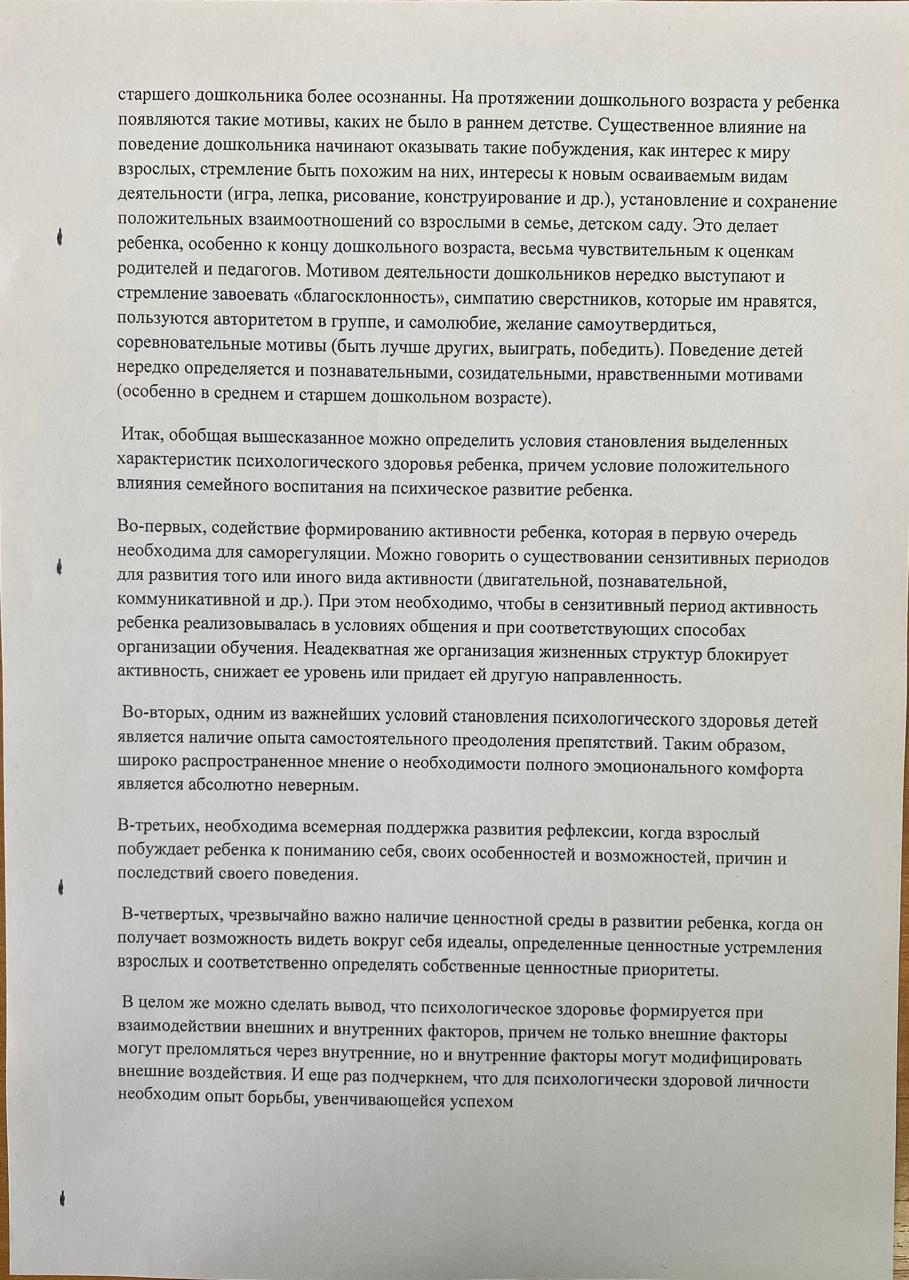 старшего дошкольника более осознанны. На протяжении дошкольного возраста у ребенка появляются такие мотивы, каких не было в раннем детстве. Существенное влияние на поведение дошкольника начинают оказывать такие побуждения, как интерес к миру взрослых, стремление быть похожим на них, интересы к новым осваиваемым видам деятельности (игра, лепка, рисование, конструирование и др.), установление и сохранение положительных взаимоотношений со взрослыми в семье, детском саду. Это делает ребенка, особенно к концу дошкольного возраста, весьма чувствительным к оценкам родителей и педагогов. Мотивом деятельности дошкольников нередко выступают и стремление завоевать «благосклонность», симпатию сверстников, которые им нравятся, пользуются авторитетом в группе, и самолюбие, желание самоутвердиться, соревновательные мотивы (быть лучше других, выиграть, победить). Поведение детей нередко определяется и познавательными, созидательными, нравственными мотивами (особенно в среднем и старшем дошкольном возрасте).

Итак, обобщая вышесказанное можно определить условия становления выделенных характеристик психологического здоровья ребенка, причем условие положительного влияния семейного воспитания на психическое развитие ребенка.

Во-первых, содействие формированию активности ребенка, которая в первую очередь необходима для саморегуляции. Можно говорить о существовании сензитивных периодов для развития того или иного вида активности (двигательной, познавательной, коммуникативной и др.). При этом необходимо, чтобы в сензитивный период активность ребенка реализовывалась в условиях общения и при соответствующих способах организации обучения. Неадекватная же организация жизненных структур блокирует активность, снижает ее уровень или придает ей другую направленность.

Во-вторых, одним из важнейших условий становления психологического здоровья детей является наличие опыта самостоятельного преодоления препятствий. Таким образом, широко распространенное мнение о необходимости полного эмоционального комфорта является абсолютно неверным.

В-третьих, необходима всемерная поддержка развития рефлексии, когда взрослый побуждает ребенка к пониманию себя, своих особенностей и возможностей, причин и последствий своего поведения.

В-четвертых, чрезвычайно важно наличие ценностной среды в развитии ребенка, когда он получает возможность видеть вокруг себя идеалы, определенные ценностные устремления взрослых и соответственно определять собственные ценностные приоритеты.

В целом же можно сделать вывод, что психологическое здоровье формируется при взаимодействии внешних и внутренних факторов, причем не только внешние факторы могут преломляться через внутренние, но и внутренние факторы могут модифицировать внешние воздействия. И еще раз подчеркнем, что для психологически здоровой личности необходим опыт борьбы, увенчивающейся успехом